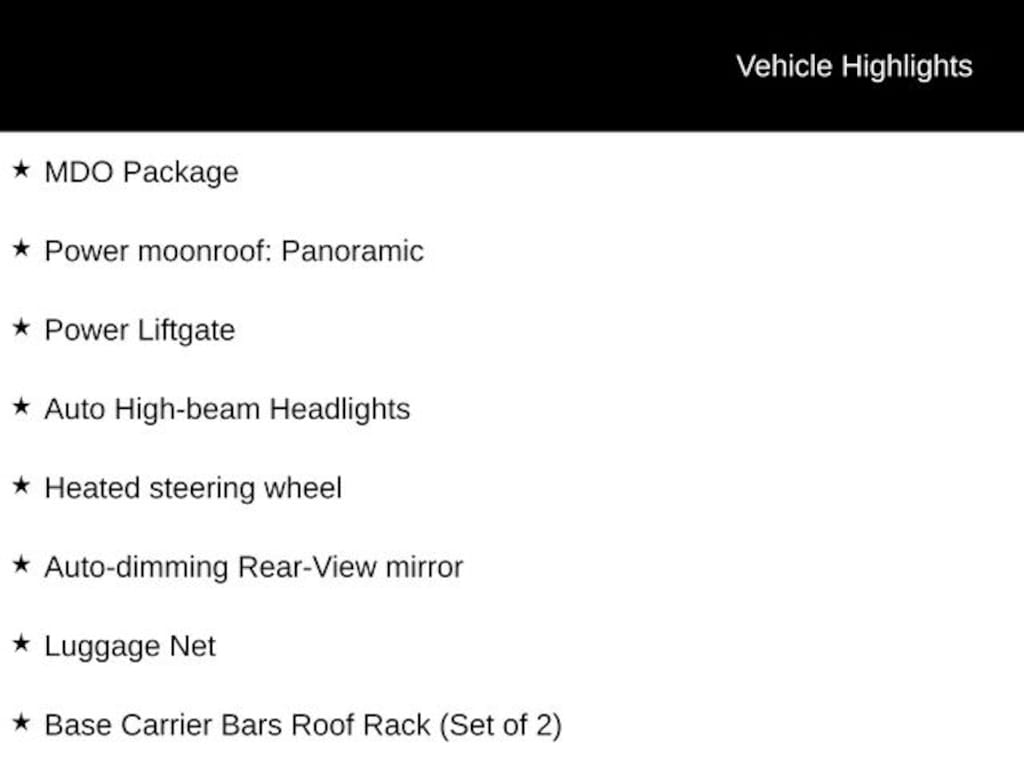 Vehicle Highlights

★ MDO Package

★ Power moonroof: Panoramic

★ Power Liftgate

★ Auto High-beam Headlights

★ Heated steering wheel

★ Auto-dimming Rear-View mirror

★ Luggage Net

★ Base Carrier Bars Roof Rack (Set of 2)